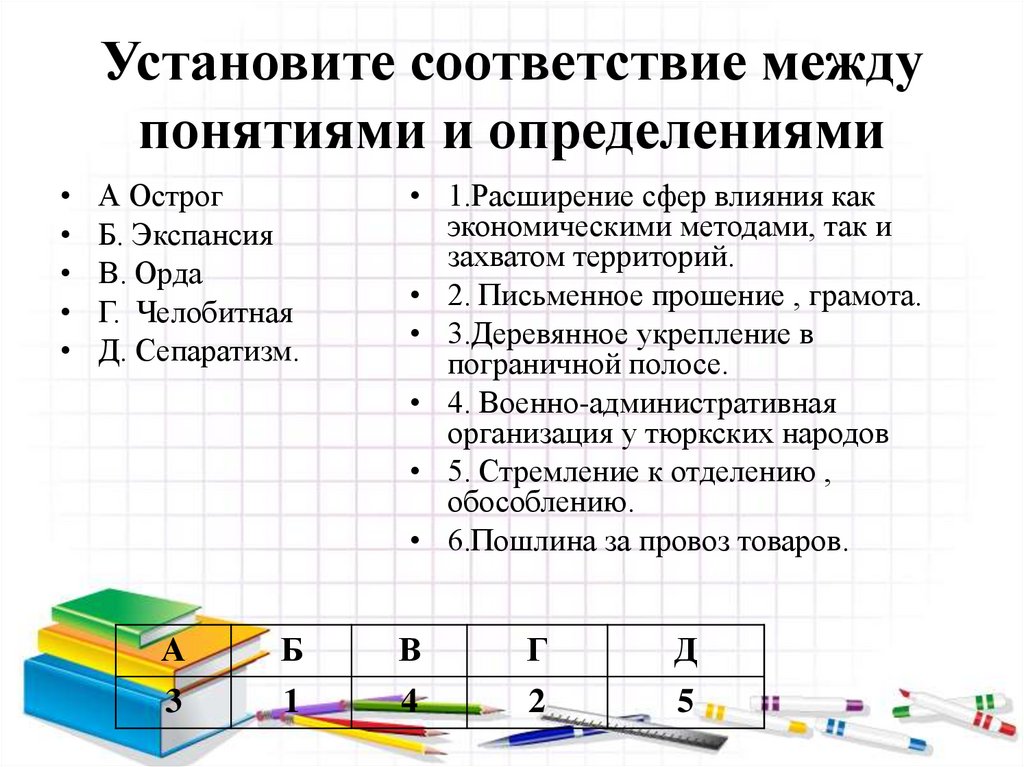 Установите соответствие между понятиями и определениями

• А Острог
• Б. Экспансия
• В. Орда
• Г. Челобитная
• Д. Сепаратизм.

• 1.Расширение сфер влияния как экономическими методами, так и захватом территорий.
• 2. Письменное прошение , грамота.
• 3.Деревянное укрепление в пограничной полосе.
• 4. Военно-административная организация у тюркских народов
• 5. Стремление к отделению , обособлению.
• 6.Пошлина за провоз товаров.

| А | Б | В | Г | Д |
|---|---|---|---|---|
| 3 | 1 | 4 | 2 | 5 |